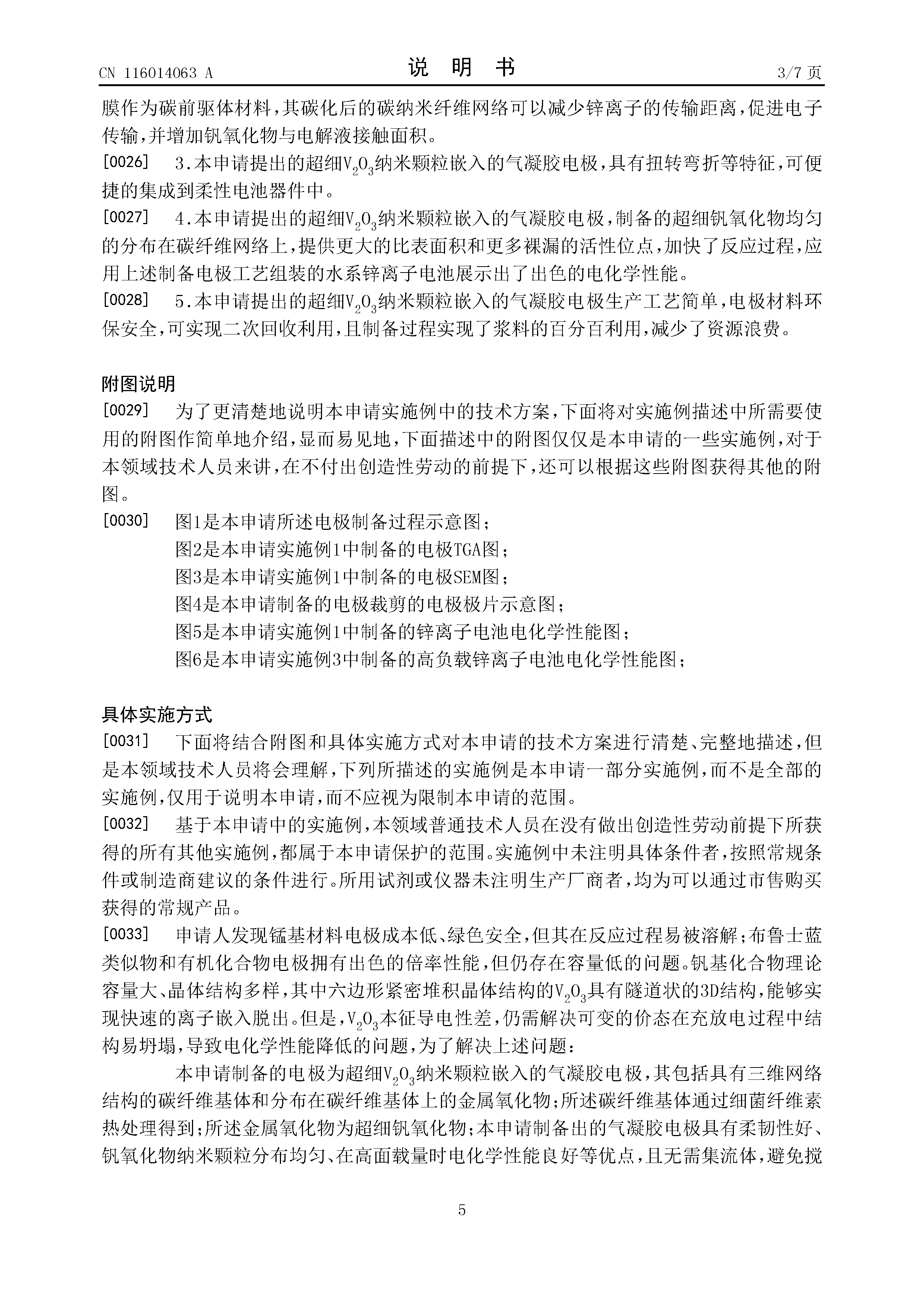 CN 116014063 A

说　明　书

3/7 页

膜作为碳前驱体材料，其碳化后的碳纳米纤维网络可以减少锌离子的传输距离，促进电子传输，并增加钒氧化物与电解液接触面积。

[0026]　3.本申请提出的超细$V_2O_3$纳米颗粒嵌入的气凝胶电极，具有扭转弯折等特征，可便捷的集成到柔性电池器件中。

[0027]　4.本申请提出的超细$V_2O_3$纳米颗粒嵌入的气凝胶电极，制备的超细钒氧化物均匀的分布在碳纤维网络上，提供更大的比表面积和更多裸漏的活性位点，加快了反应过程，应用上述制备电极工艺组装的水系锌离子电池展示出了出色的电化学性能。

[0028]　5.本申请提出的超细$V_2O_3$纳米颗粒嵌入的气凝胶电极生产工艺简单，电极材料环保安全，可实现二次回收利用，且制备过程实现了浆料的百分百利用，减少了资源浪费。

附图说明

[0029]　为了更清楚地说明本申请实施例中的技术方案，下面将对实施例描述中所需要使用的附图作简单地介绍，显而易见地，下面描述中的附图仅仅是本申请的一些实施例，对于本领域技术人员来讲，在不付出创造性劳动的前提下，还可以根据这些附图获得其他的附图。

[0030]　图1是本申请所述电极制备过程示意图；
图2是本申请实施例1中制备的电极TGA图；
图3是本申请实施例1中制备的电极SEM图；
图4是本申请制备的电极裁剪的电极极片示意图；
图5是本申请实施例1中制备的锌离子电池电化学性能图；
图6是本申请实施例3中制备的高负载锌离子电池电化学性能图；

具体实施方式

[0031]　下面将结合附图和具体实施方式对本申请的技术方案进行清楚、完整地描述，但是本领域技术人员将会理解，下列所描述的实施例是本申请一部分实施例，而不是全部的实施例，仅用于说明本申请，而不应视为限制本申请的范围。

[0032]　基于本申请中的实施例，本领域普通技术人员在没有做出创造性劳动前提下所获得的所有其他实施例，都属于本申请保护的范围。实施例中未注明具体条件者，按照常规条件或制造商建议的条件进行。所用试剂或仪器未注明生产厂商者，均为可以通过市售购买获得的常规产品。

[0033]　申请人发现锰基材料电极成本低、绿色安全，但其在反应过程易被溶解；布鲁士蓝类似物和有机化合物电极拥有出色的倍率性能，但仍存在容量低的问题。钒基化合物理论容量大、晶体结构多样，其中六边形紧密堆积晶体结构的$V_2O_3$具有隧道状的3D结构，能够实现快速的离子嵌入脱出。但是，$V_2O_3$本征导电性差，仍需解决可变的价态在充放电过程中结构易坍塌，导致电化学性能降低的问题，为了解决上述问题：

本申请制备的电极为超细$V_2O_3$纳米颗粒嵌入的气凝胶电极，其包括具有三维网络结构的碳纤维基体和分布在碳纤维基体上的金属氧化物；所述碳纤维基体通过细菌纤维素热处理得到；所述金属氧化物为超细钒氧化物；本申请制备出的气凝胶电极具有柔韧性好、钒氧化物纳米颗粒分布均匀、在高面载量时电化学性能良好等优点，且无需集流体，避免搅

5